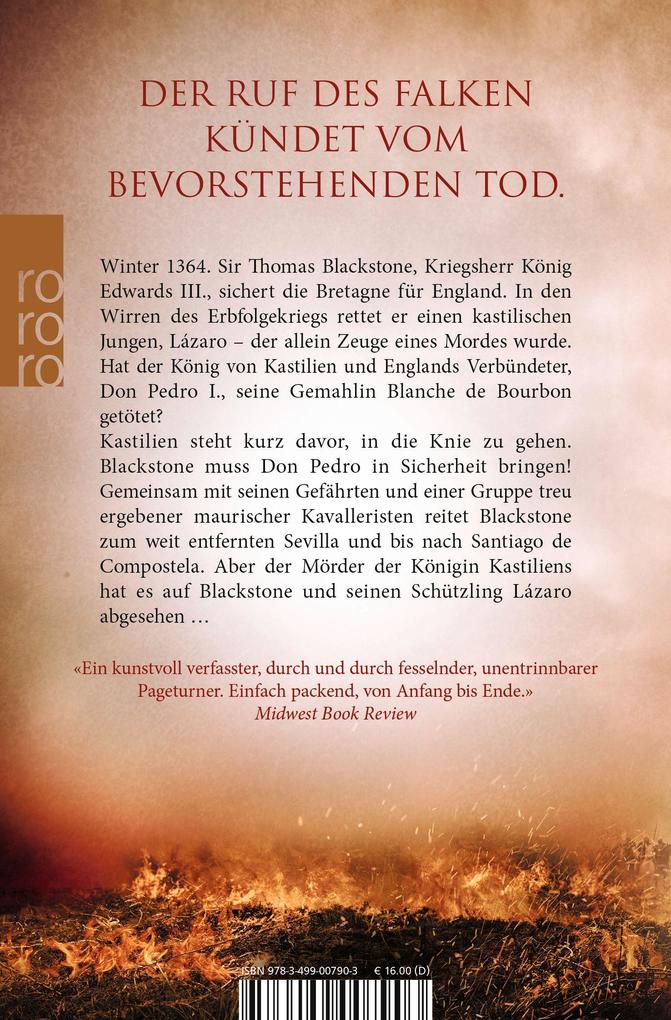 DER RUF DES FALKEN KÜNDET VOM BEVORSTEHENDEN TOD.

ro ro ro

Winter 1364. Sir Thomas Blackstone, Kriegsherr König Edwards III., sichert die Bretagne für England. In den Wirren des Erbfolgekriegs rettet er einen kastilischen Jungen, Lázaro – der allein Zeuge eines Mordes wurde. Hat der König von Kastilien und Englands Verbündeter, Don Pedro I., seine Gemahlin Blanche de Bourbon getötet?
Kastilien steht kurz davor, in die Knie zu gehen. Blackstone muss Don Pedro in Sicherheit bringen! Gemeinsam mit seinen Gefährten und einer Gruppe treu ergebener maurischer Kavalleristen reitet Blackstone zum weit entfernten Sevilla und bis nach Santiago de Compostela. Aber der Mörder der Königin Kastiliens hat es auf Blackstone und seinen Schützling Lázaro abgesehen …

«Ein kunstvoll verfasster, durch und durch fesselnder, unentrinnbarer Pageturner. Einfach packend, von Anfang bis Ende.»
Midwest Book Review

ISBN 978-3-499-00790-3 € 16.00 (D)